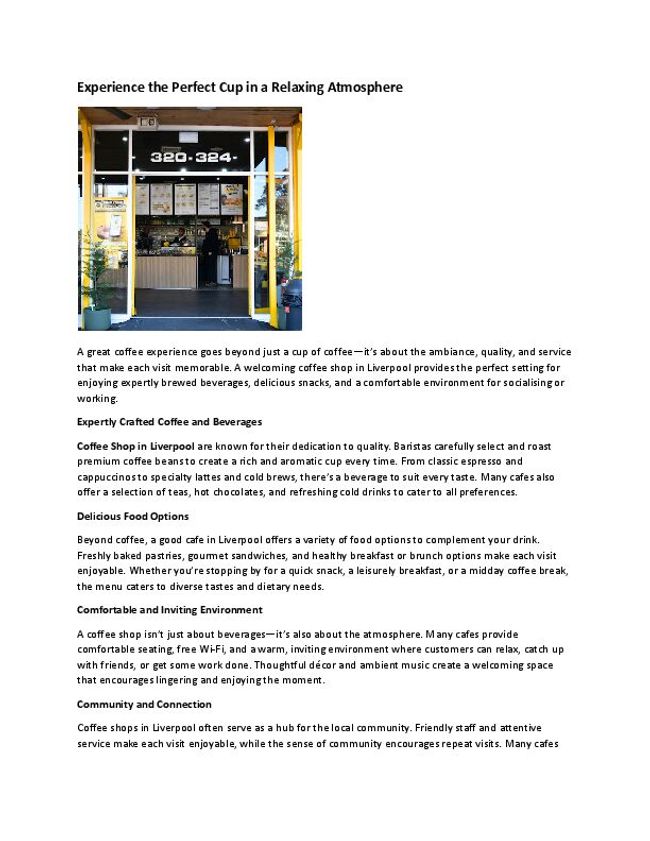 Experience the Perfect Cup in a Relaxing Atmosphere

320-324

A great coffee experience goes beyond just a cup of coffee—it's about the ambiance, quality, and service that make each visit memorable. A welcoming coffee shop in Liverpool provides the perfect setting for enjoying expertly brewed beverages, delicious snacks, and a comfortable environment for socialising or working.

Expertly Crafted Coffee and Beverages

Coffee Shop in Liverpool are known for their dedication to quality. Baristas carefully select and roast premium coffee beans to create a rich and aromatic cup every time. From classic espresso and cappuccinos to specialty lattes and cold brews, there's a beverage to suit every taste. Many cafes also offer a selection of teas, hot chocolates, and refreshing cold drinks to cater to all preferences.

Delicious Food Options

Beyond coffee, a good cafe in Liverpool offers a variety of food options to complement your drink. Freshly baked pastries, gourmet sandwiches, and healthy breakfast or brunch options make each visit enjoyable. Whether you're stopping by for a quick snack, a leisurely breakfast, or a midday coffee break, the menu caters to diverse tastes and dietary needs.

Comfortable and Inviting Environment

A coffee shop isn't just about beverages—it's also about the atmosphere. Many cafes provide comfortable seating, free Wi-Fi, and a warm, inviting environment where customers can relax, catch up with friends, or get some work done. Thoughtful décor and ambient music create a welcoming space that encourages lingering and enjoying the moment.

Community and Connection

Coffee shops in Liverpool often serve as a hub for the local community. Friendly staff and attentive service make each visit enjoyable, while the sense of community encourages repeat visits. Many cafes